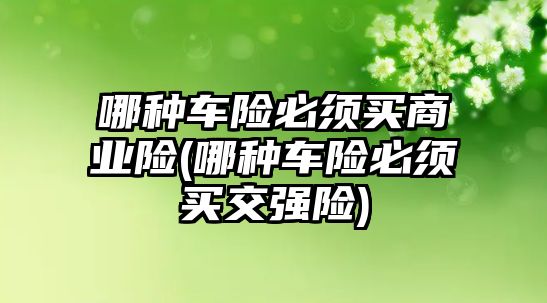 哪种车险必须买商业险(哪种车险必须买交强险)